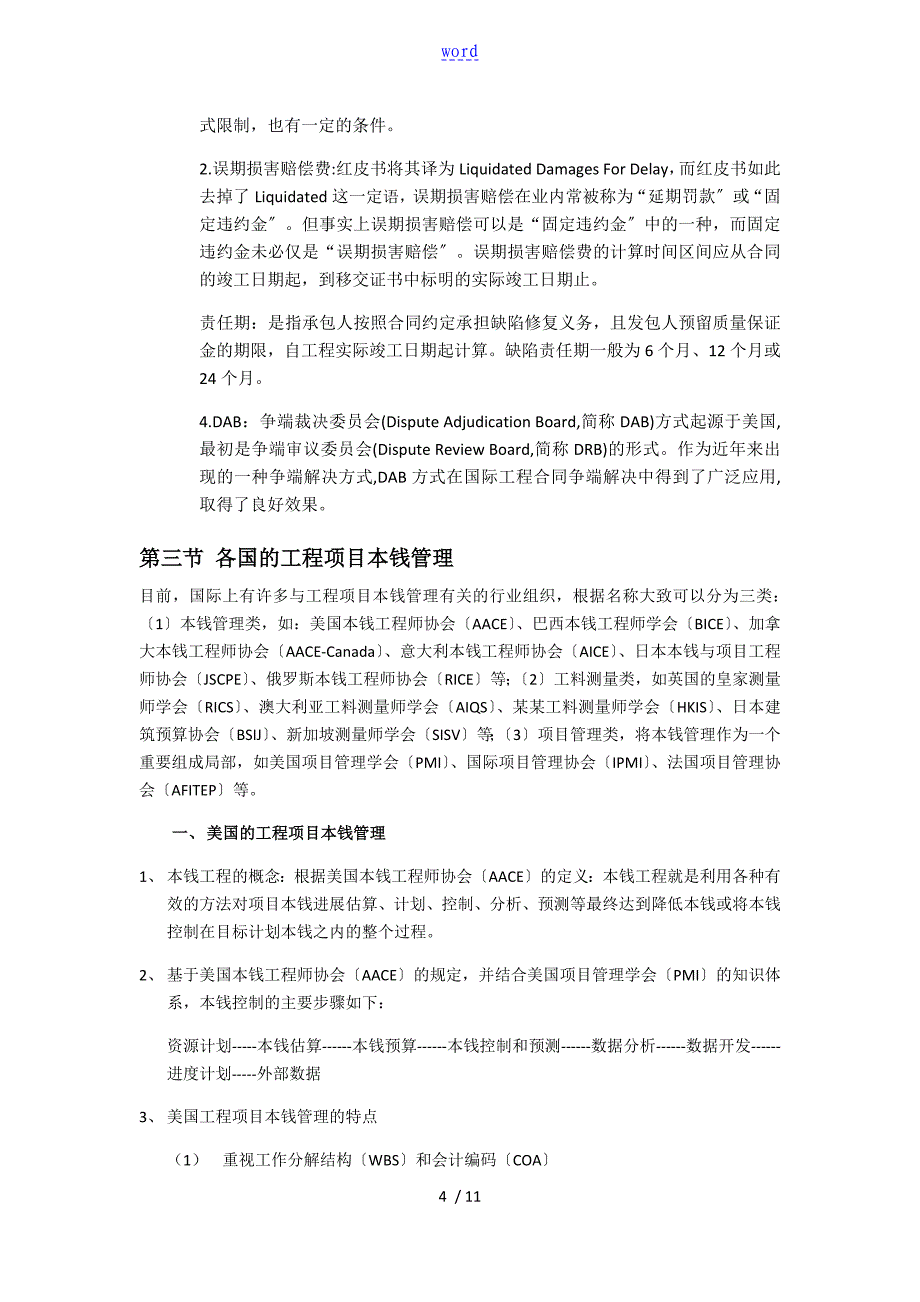 word

式限制，也有一定的条件。

2.误期损害赔偿费:红皮书将其译为 Liquidated Damages For Delay，而红皮书如此去掉了 Liquidated 这一定语，误期损害赔偿在业内常被称为“延期罚款〞或“固定违约金〞。但事实上误期损害赔偿可以是“固定违约金〞中的一种，而固定违约金未必仅是“误期损害赔偿〞。误期损害赔偿费的计算时间区间应从合同的竣工日期起，到移交证书中标明的实际竣工日期止。

责任期：是指承包人按照合同约定承担缺陷修复义务，且发包人预留质量保证金的期限，自工程实际竣工日期起计算。缺陷责任期一般为 6 个月、12 个月或 24 个月。

4.DAB：争端裁决委员会(Dispute Adjudication Board,简称 DAB)方式起源于美国,最初是争端审议委员会(Dispute Review Board,简称 DRB)的形式。作为近年来出现的一种争端解决方式,DAB 方式在国际工程合同争端解决中得到了广泛应用,取得了良好效果。

第三节 各国的工程项目本钱管理

目前，国际上有许多与工程项目本钱管理有关的行业组织，根据名称大致可以分为三类：〔1〕本钱管理类，如：美国本钱工程师协会〔AACE〕、巴西本钱工程师学会〔BICE〕、加拿大本钱工程师协会〔AACE-Canada〕、意大利本钱工程师协会〔AICE〕、日本本钱与项目工程师协会〔JSCPE〕、俄罗斯本钱工程师协会〔RICE〕等;〔2〕工料测量类，如英国的皇家测量师学会〔RICS〕、澳大利亚工料测量师学会〔AIQS〕、某某工料测量师学会〔HKIS〕、日本建筑预算协会〔BSIJ〕、新加坡测量师学会〔SISV〕等;〔3〕项目管理类，将本钱管理作为一个重要组成局部，如美国项目管理学会〔PMI〕、国际项目管理协会〔IPMI〕、法国项目管理协会〔AFITEP〕等。

一、美国的工程项目本钱管理

1、 本钱工程的概念：根据美国本钱工程师协会〔AACE〕的定义：本钱工程就是利用各种有效的方法对项目本钱进展估算、计划、控制、分析、预测等最终达到降低本钱或将本钱控制在目标计划本钱之内的整个过程。

2、 基于美国本钱工程师协会〔AACE〕的规定，并结合美国项目管理学会〔PMI〕的知识体系，本钱控制的主要步骤如下：

资源计划-----本钱估算------本钱预算------本钱控制和预测------数据分析------数据开发------进度计划-----外部数据

3、 美国工程项目本钱管理的特点

（1） 重视工作分解结构〔WBS〕和会计编码〔COA〕

4 / 11